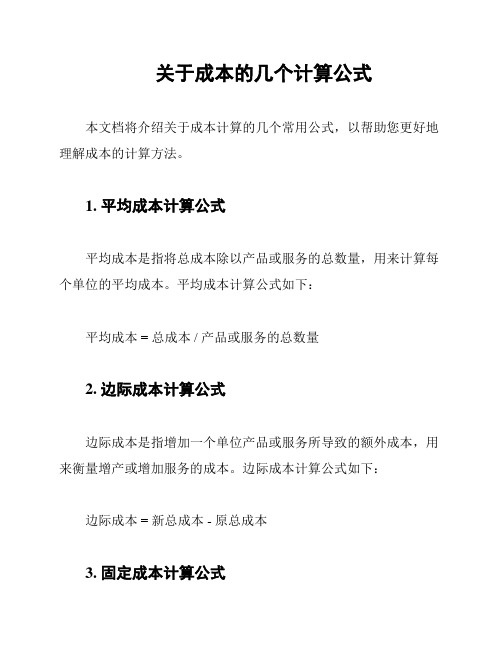 关于成本的几个计算公式

本文档将介绍关于成本计算的几个常用公式，以帮助您更好地理解成本的计算方法。

1. 平均成本计算公式

平均成本是指将总成本除以产品或服务的总数量，用来计算每个单位的平均成本。平均成本计算公式如下：

平均成本 = 总成本 / 产品或服务的总数量

2. 边际成本计算公式

边际成本是指增加一个单位产品或服务所导致的额外成本，用来衡量增产或增加服务的成本。边际成本计算公式如下：

边际成本 = 新总成本 - 原总成本

3. 固定成本计算公式